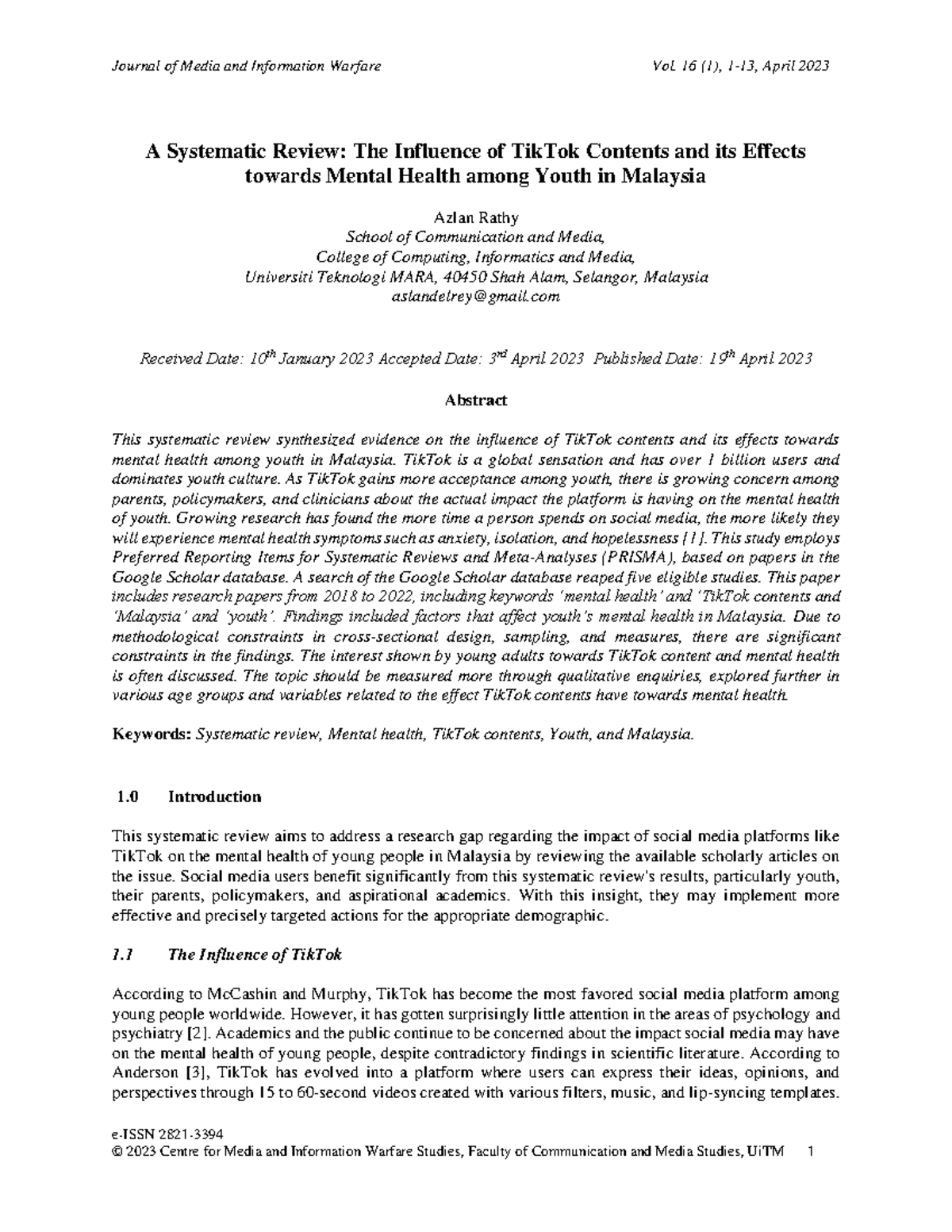 Journal of Media and Information Warfare

Vol. 16 (1), 1-13, April 2023

A Systematic Review: The Influence of TikTok Contents and its Effects towards Mental Health among Youth in Malaysia

Azlan Rathy
School of Communication and Media,
College of Computing, Informatics and Media,
Universiti Teknologi MARA, 40450 Shah Alam, Selangor, Malaysia
aslandelrey@gmail.com

Received Date: $10^{th}$ January 2023 Accepted Date: $3^{rd}$ April 2023 Published Date: $19^{th}$ April 2023

Abstract

This systematic review synthesized evidence on the influence of TikTok contents and its effects towards mental health among youth in Malaysia. TikTok is a global sensation and has over 1 billion users and dominates youth culture. As TikTok gains more acceptance among youth, there is growing concern among parents, policymakers, and clinicians about the actual impact the platform is having on the mental health of youth. Growing research has found the more time a person spends on social media, the more likely they will experience mental health symptoms such as anxiety, isolation, and hopelessness [1]. This study employs Preferred Reporting Items for Systematic Reviews and Meta-Analyses (PRISMA), based on papers in the Google Scholar database. A search of the Google Scholar database reaped five eligible studies. This paper includes research papers from 2018 to 2022, including keywords 'mental health' and 'TikTok contents and 'Malaysia' and 'youth'. Findings included factors that affect youth's mental health in Malaysia. Due to methodological constraints in cross-sectional design, sampling, and measures, there are significant constraints in the findings. The interest shown by young adults towards TikTok content and mental health is often discussed. The topic should be measured more through qualitative enquiries, explored further in various age groups and variables related to the effect TikTok contents have towards mental health.

Keywords: Systematic review, Mental health, TikTok contents, Youth, and Malaysia.

1.0 Introduction

This systematic review aims to address a research gap regarding the impact of social media platforms like TikTok on the mental health of young people in Malaysia by reviewing the available scholarly articles on the issue. Social media users benefit significantly from this systematic review's results, particularly youth, their parents, policymakers, and aspirational academics. With this insight, they may implement more effective and precisely targeted actions for the appropriate demographic.

1.1 The Influence of TikTok

According to McCashin and Murphy, TikTok has become the most favored social media platform among young people worldwide. However, it has gotten surprisingly little attention in the areas of psychology and psychiatry [2]. Academics and the public continue to be concerned about the impact social media may have on the mental health of young people, despite contradictory findings in scientific literature. According to Anderson [3], TikTok has evolved into a platform where users can express their ideas, opinions, and perspectives through 15 to 60-second videos created with various filters, music, and lip-syncing templates.

e-ISSN 2821-3394
© 2023 Centre for Media and Information Warfare Studies, Faculty of Communication and Media Studies, UiTM 1